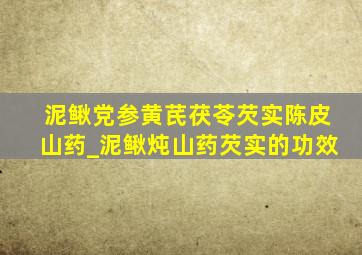 泥鳅党参黄芪茯苓芡实陈皮山药_泥鳅炖山药芡实的功效